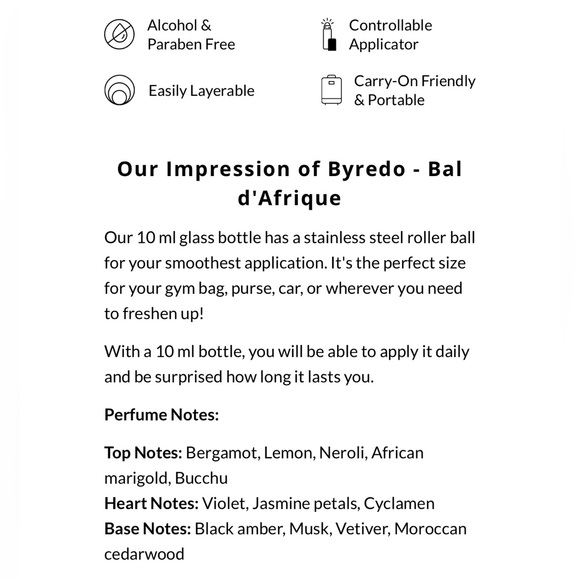 Alcohol & Paraben Free

Controllable Applicator

Easily Layerable

Carry-On Friendly & Portable

Our Impression of Byredo - Bal d'Afrique

Our 10 ml glass bottle has a stainless steel roller ball for your smoothest application. It's the perfect size for your gym bag, purse, car, or wherever you need to freshen up!

With a 10 ml bottle, you will be able to apply it daily and be surprised how long it lasts you.

Perfume Notes:

Top Notes: Bergamot, Lemon, Neroli, African marigold, Bucchu
Heart Notes: Violet, Jasmine petals, Cyclamen
Base Notes: Black amber, Musk, Vetiver, Moroccan cedarwood